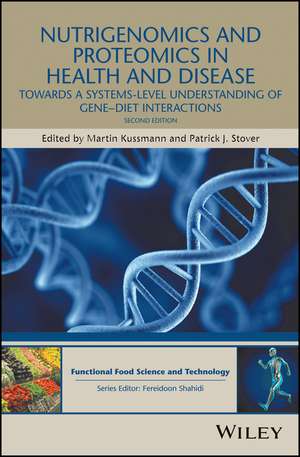 NUTRIGENOMICS AND PROTEOMICS IN HEALTH AND DISEASE

TOWARDS A SYSTEMS-LEVEL UNDERSTANDING OF GENE–DIET INTERACTIONS

SECOND EDITION

Edited by Martin Kussmann and Patrick J. Stover

Functional Food Science and Technology

Series Editor: Fereidoon Shahidi

WILEY